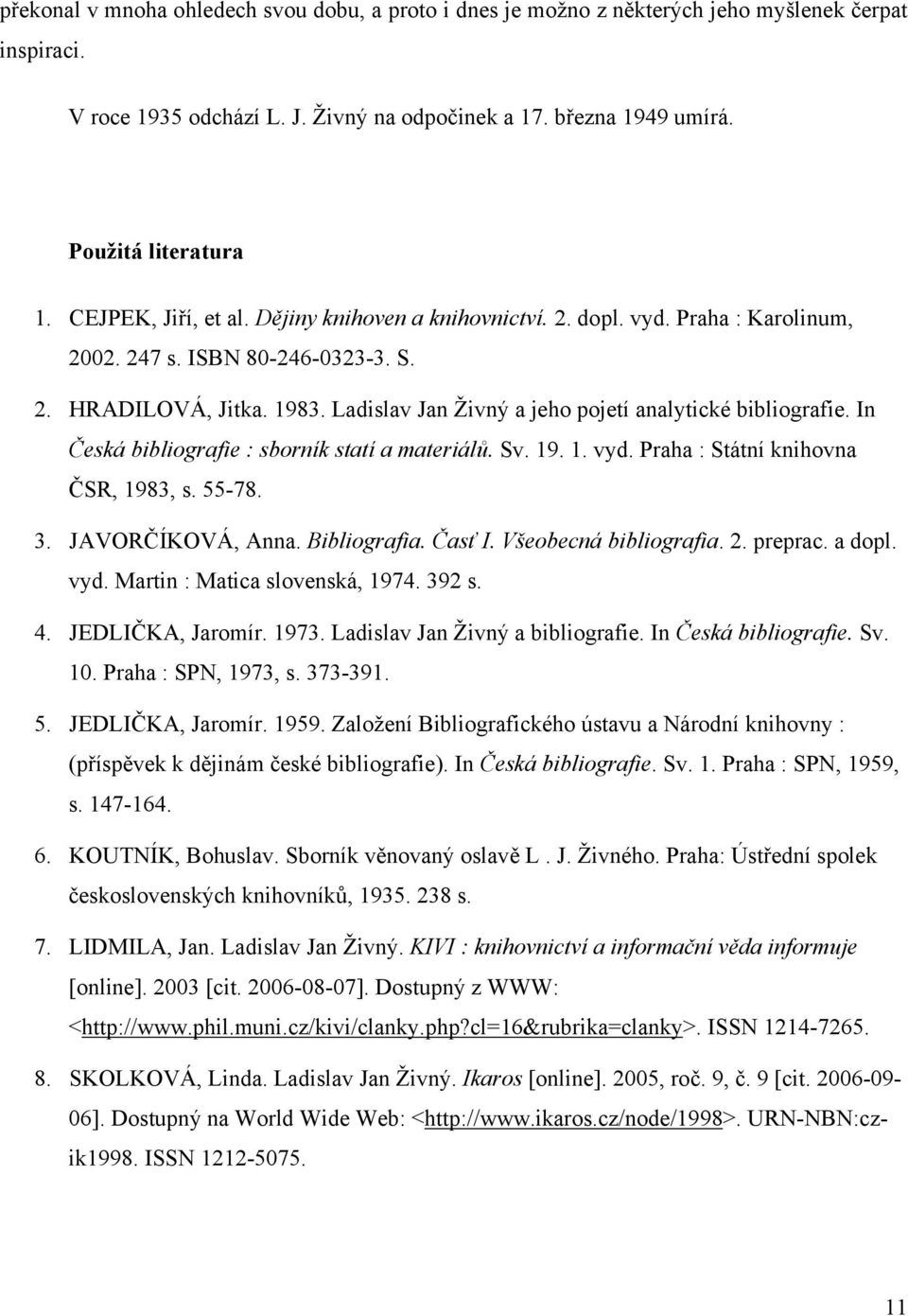 překonal v mnoha ohledech svou dobu, a proto i dnes je možno z některých jeho myšlenek čerpat inspiraci.

V roce 1935 odchází L. J. Živný na odpočinek a 17. března 1949 umírá.

Použitá literatura

1. CEJPEK, Jiří, et al. Dějiny knihoven a knihovnictví. 2. dopl. vyd. Praha : Karolinum, 2002. 247 s. ISBN 80-246-0323-3. S.

2. HRADILOVÁ, Jitka. 1983. Ladislav Jan Živný a jeho pojetí analytické bibliografie. In Česká bibliografie : sborník statí a materiálů. Sv. 19. 1. vyd. Praha : Státní knihovna ČSR, 1983, s. 55-78.

3. JAVORČÍKOVÁ, Anna. Bibliografia. Časť I. Všeobecná bibliografia. 2. preprac. a dopl. vyd. Martin : Matica slovenská, 1974. 392 s.

4. JEDLIČKA, Jaromír. 1973. Ladislav Jan Živný a bibliografie. In Česká bibliografie. Sv. 10. Praha : SPN, 1973, s. 373-391.

5. JEDLIČKA, Jaromír. 1959. Založení Bibliografického ústavu a Národní knihovny : (příspěvek k dějinám české bibliografie). In Česká bibliografie. Sv. 1. Praha : SPN, 1959, s. 147-164.

6. KOUTNÍK, Bohuslav. Sborník věnovaný oslavě L . J. Živného. Praha: Ústřední spolek československých knihovníků, 1935. 238 s.

7. LIDMILA, Jan. Ladislav Jan Živný. KIVI : knihovnictví a informační věda informuje [online]. 2003 [cit. 2006-08-07]. Dostupný z WWW: <http://www.phil.muni.cz/kivi/clanky.php?cl=16&rubrika=clanky>. ISSN 1214-7265.

8. SKOLKOVÁ, Linda. Ladislav Jan Živný. Ikaros [online]. 2005, roč. 9, č. 9 [cit. 2006-09-06]. Dostupný na World Wide Web: <http://www.ikaros.cz/node/1998>. URN-NBN:cz-ik1998. ISSN 1212-5075.

11